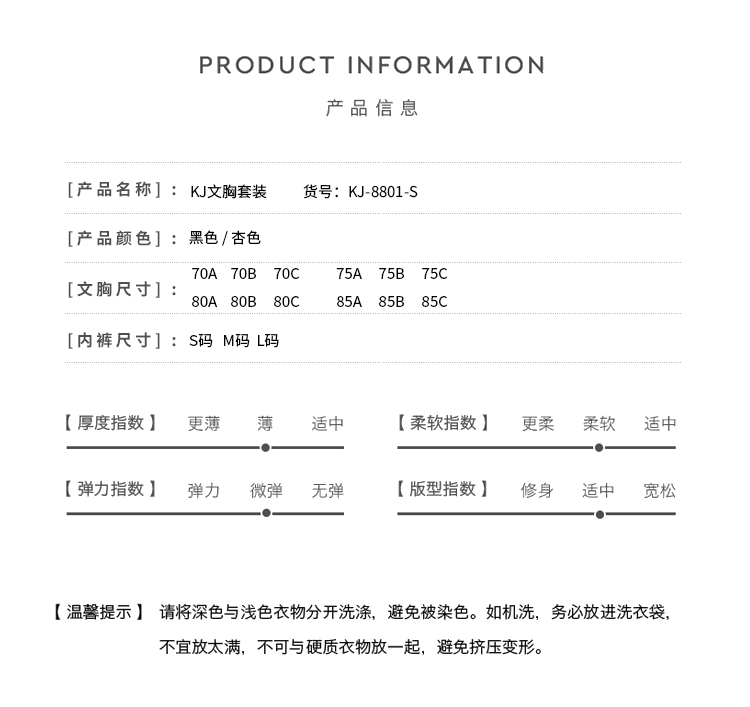 PRODUCT INFORMATION
产品信息

[产品名称]： KJ文胸套装　　货号：KJ-8801-S

[产品颜色]： 黑色 / 杏色

[文胸尺寸]： 70A 70B 70C 75A 75B 75C
80A 80B 80C 85A 85B 85C

[内裤尺寸]： S码 M码 L码

【厚度指数】 更薄 薄 适中

【柔软指数】 更柔 柔软 适中

【弹力指数】 弹力 微弹 无弹

【版型指数】 修身 适中 宽松

【温馨提示】 请将深色与浅色衣物分开洗涤，避免被染色。如机洗，务必放进洗衣袋，不宜放太满，不可与硬质衣物放一起，避免挤压变形。